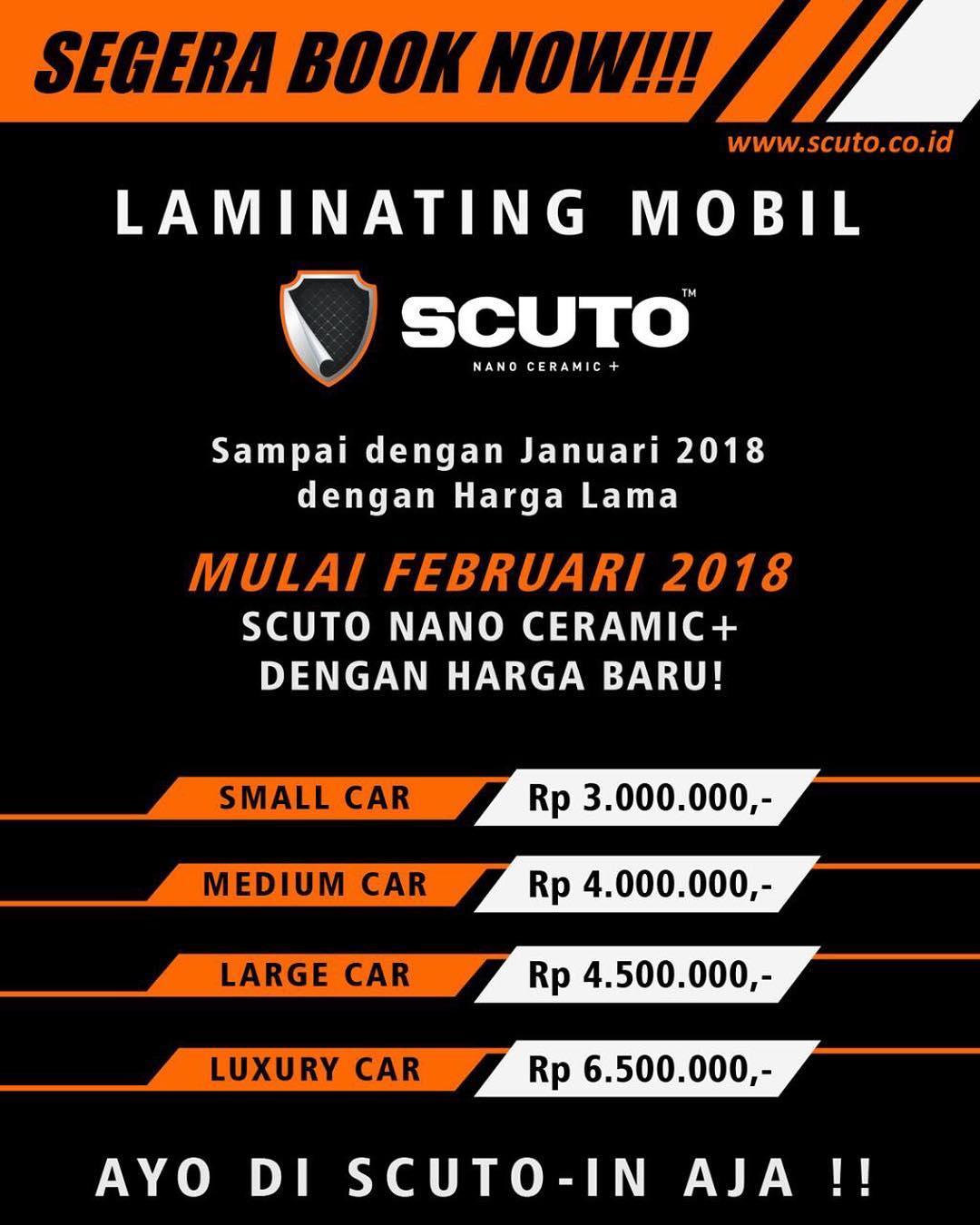 SEGERA BOOK NOW!!!

www.scuto.co.id

LAMINATING MOBIL

SCUTO™
NANO CERAMIC +

Sampai dengan Januari 2018
dengan Harga Lama

MULAI FEBRUARI 2018
SCUTO NANO CERAMIC+
DENGAN HARGA BARU!

SMALL CAR Rp 3.000.000,-

MEDIUM CAR Rp 4.000.000,-

LARGE CAR Rp 4.500.000,-

LUXURY CAR Rp 6.500.000,-

AYO DI SCUTO-IN AJA !!